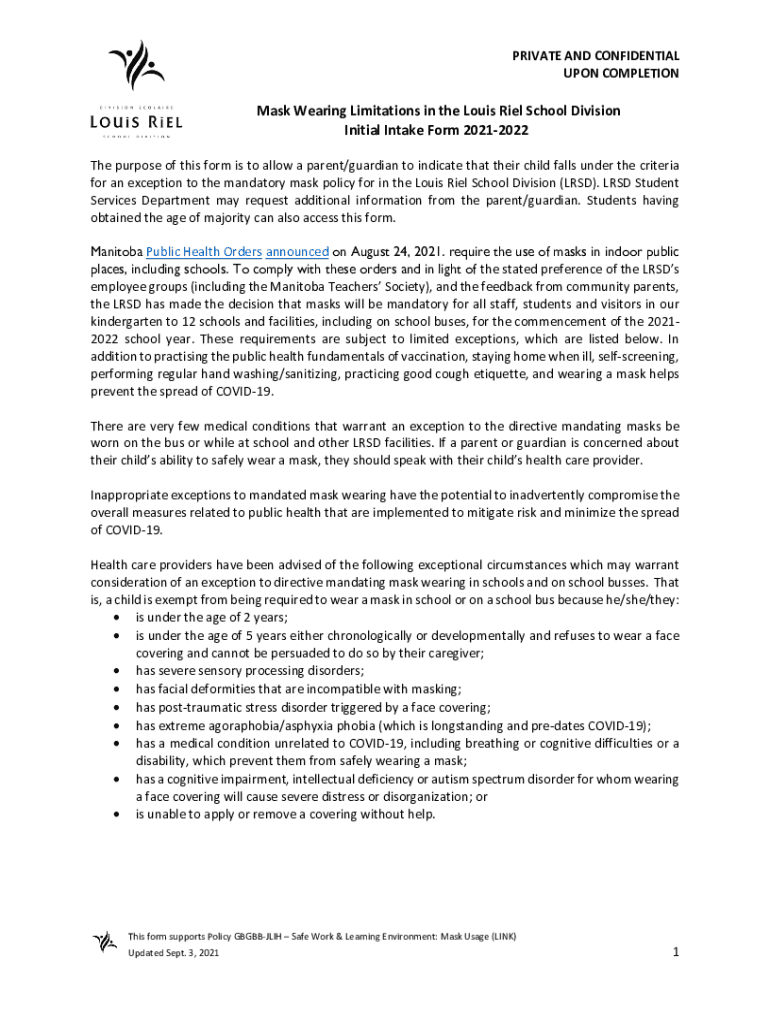 DIVISION SCOLAIRE
LOUIS RIEL
SCHOOL DIVISION

PRIVATE AND CONFIDENTIAL
UPON COMPLETION

Mask Wearing Limitations in the Louis Riel School Division
Initial Intake Form 2021-2022

The purpose of this form is to allow a parent/guardian to indicate that their child falls under the criteria for an exception to the mandatory mask policy for in the Louis Riel School Division (LRSD). LRSD Student Services Department may request additional information from the parent/guardian. Students having obtained the age of majority can also access this form.

Manitoba Public Health Orders announced on August 24, 2021. require the use of masks in indoor public places, including schools. To comply with these orders and in light of the stated preference of the LRSD's employee groups (including the Manitoba Teachers' Society), and the feedback from community parents, the LRSD has made the decision that masks will be mandatory for all staff, students and visitors in our kindergarten to 12 schools and facilities, including on school buses, for the commencement of the 2021-2022 school year. These requirements are subject to limited exceptions, which are listed below. In addition to practising the public health fundamentals of vaccination, staying home when ill, self-screening, performing regular hand washing/sanitizing, practicing good cough etiquette, and wearing a mask helps prevent the spread of COVID-19.

There are very few medical conditions that warrant an exception to the directive mandating masks be worn on the bus or while at school and other LRSD facilities. If a parent or guardian is concerned about their child's ability to safely wear a mask, they should speak with their child's health care provider.

Inappropriate exceptions to mandated mask wearing have the potential to inadvertently compromise the overall measures related to public health that are implemented to mitigate risk and minimize the spread of COVID-19.

Health care providers have been advised of the following exceptional circumstances which may warrant consideration of an exception to directive mandating mask wearing in schools and on school busses. That is, a child is exempt from being required to wear a mask in school or on a school bus because he/she/they:
• is under the age of 2 years;
• is under the age of 5 years either chronologically or developmentally and refuses to wear a face covering and cannot be persuaded to do so by their caregiver;
• has severe sensory processing disorders;
• has facial deformities that are incompatible with masking;
• has post-traumatic stress disorder triggered by a face covering;
• has extreme agoraphobia/asphyxia phobia (which is longstanding and pre-dates COVID-19);
• has a medical condition unrelated to COVID-19, including breathing or cognitive difficulties or a disability, which prevent them from safely wearing a mask;
• has a cognitive impairment, intellectual deficiency or autism spectrum disorder for whom wearing a face covering will cause severe distress or disorganization; or
• is unable to apply or remove a covering without help.

This form supports Policy GBGBB-JLIH – Safe Work & Learning Environment: Mask Usage (LINK)
Updated Sept. 3, 2021

1